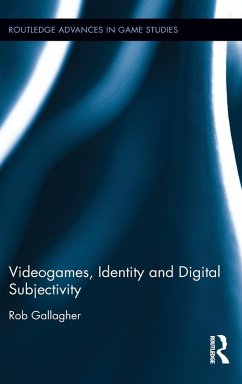 ROUTLEDGE ADVANCES IN GAME STUDIES

Videogames, Identity and Digital Subjectivity

Rob Gallagher

ROUTLEDGE